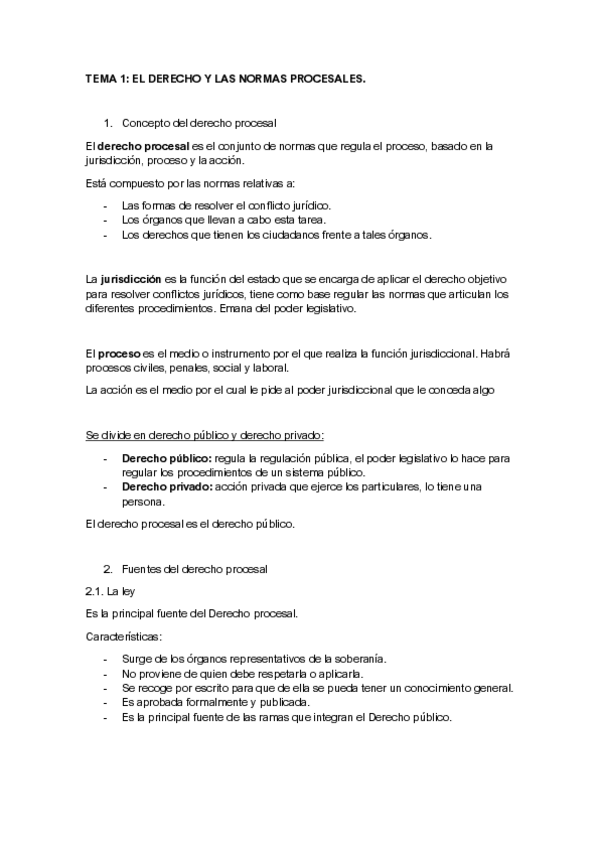 TEMA 1: EL DERECHO Y LAS NORMAS PROCESALES.

1. Concepto del derecho procesal

El derecho procesal es el conjunto de normas que regula el proceso, basado en la jurisdicción, proceso y la acción.

Está compuesto por las normas relativas a:

- Las formas de resolver el conflicto jurídico.
- Los órganos que llevan a cabo esta tarea.
- Los derechos que tienen los ciudadanos frente a tales órganos.

La jurisdicción es la función del estado que se encarga de aplicar el derecho objetivo para resolver conflictos jurídicos, tiene como base regular las normas que articulan los diferentes procedimientos. Emana del poder legislativo.

El proceso es el medio o instrumento por el que realiza la función jurisdiccional. Habrá procesos civiles, penales, social y laboral.

La acción es el medio por el cual le pide al poder jurisdiccional que le conceda algo

Se divide en derecho público y derecho privado:

- Derecho público: regula la regulación pública, el poder legislativo lo hace para regular los procedimientos de un sistema público.
- Derecho privado: acción privada que ejerce los particulares, lo tiene una persona.

El derecho procesal es el derecho público.

2. Fuentes del derecho procesal

2.1. La ley

Es la principal fuente del Derecho procesal.

Características:

- Surge de los órganos representativos de la soberanía.
- No proviene de quien debe respetarla o aplicarla.
- Se recoge por escrito para que de ella se pueda tener un conocimiento general.
- Es aprobada formalmente y publicada.
- Es la principal fuente de las ramas que integran el Derecho público.